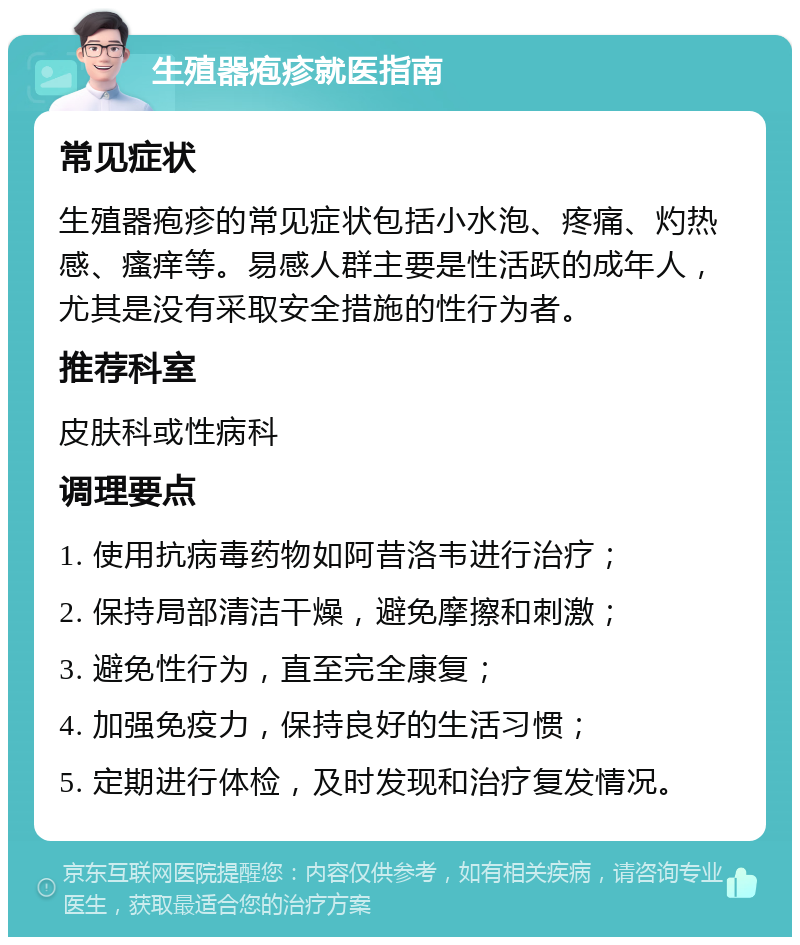 生殖器疱疹就医指南

常见症状

生殖器疱疹的常见症状包括小水泡、疼痛、灼热感、瘙痒等。易感人群主要是性活跃的成年人，尤其是没有采取安全措施的性行为者。

推荐科室

皮肤科或性病科

调理要点

1. 使用抗病毒药物如阿昔洛韦进行治疗；

2. 保持局部清洁干燥，避免摩擦和刺激；

3. 避免性行为，直至完全康复；

4. 加强免疫力，保持良好的生活习惯；

5. 定期进行体检，及时发现和治疗复发情况。

京东互联网医院提醒您：内容仅供参考，如有相关疾病，请咨询专业医生，获取最适合您的治疗方案